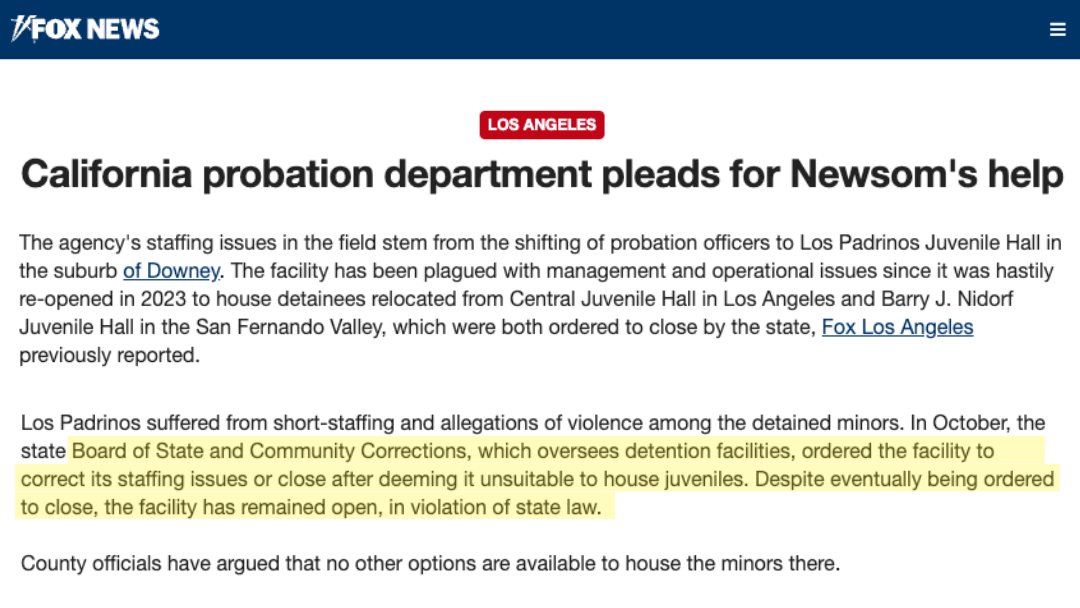 FOX NEWS

LOS ANGELES

California probation department pleads for Newsom's help

The agency's staffing issues in the field stem from the shifting of probation officers to Los Padrinos Juvenile Hall in the suburb of Downey. The facility has been plagued with management and operational issues since it was hastily re-opened in 2023 to house detainees relocated from Central Juvenile Hall in Los Angeles and Barry J. Nidorf Juvenile Hall in the San Fernando Valley, which were both ordered to close by the state, Fox Los Angeles previously reported.

Los Padrinos suffered from short-staffing and allegations of violence among the detained minors. In October, the state Board of State and Community Corrections, which oversees detention facilities, ordered the facility to correct its staffing issues or close after deeming it unsuitable to house juveniles. Despite eventually being ordered to close, the facility has remained open, in violation of state law.

County officials have argued that no other options are available to house the minors there.